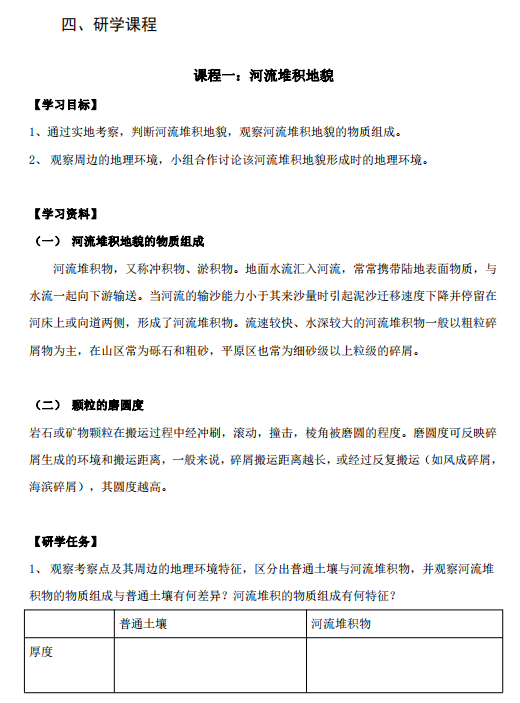 四、研学课程

课程一：河流堆积地貌

【学习目标】

1、通过实地考察，判断河流堆积地貌，观察河流堆积地貌的物质组成。

2、 观察周边的地理环境，小组合作讨论该河流堆积地貌形成时的地理环境。

【学习资料】

（一） 河流堆积地貌的物质组成

河流堆积物，又称冲积物、淤积物。地面水流汇入河流，常常携带陆地表面物质，与水流一起向下游输送。当河流的输沙能力小于其来沙量时引起泥沙迁移速度下降并停留在河床上或向道两侧，形成了河流堆积物。流速较快、水深较大的河流堆积物一般以粗粒碎屑物为主，在山区常为砾石和粗砂，平原区也常为细砂级以上粒级的碎屑。

（二） 颗粒的磨圆度

岩石或矿物颗粒在搬运过程中经冲刷，滚动，撞击，棱角被磨圆的程度。磨圆度可反映碎屑生成的环境和搬运距离，一般来说，碎屑搬运距离越长，或经过反复搬运（如风成碎屑，海滨碎屑），其圆度越高。

【研学任务】

1、 观察考察点及其周边的地理环境特征，区分出普通土壤与河流堆积物，并观察河流堆积物的物质组成与普通土壤有何差异？河流堆积的物质组成有何特征？

| | 普通土壤 | 河流堆积物 |
|---|---|---|
| 厚度 | | |